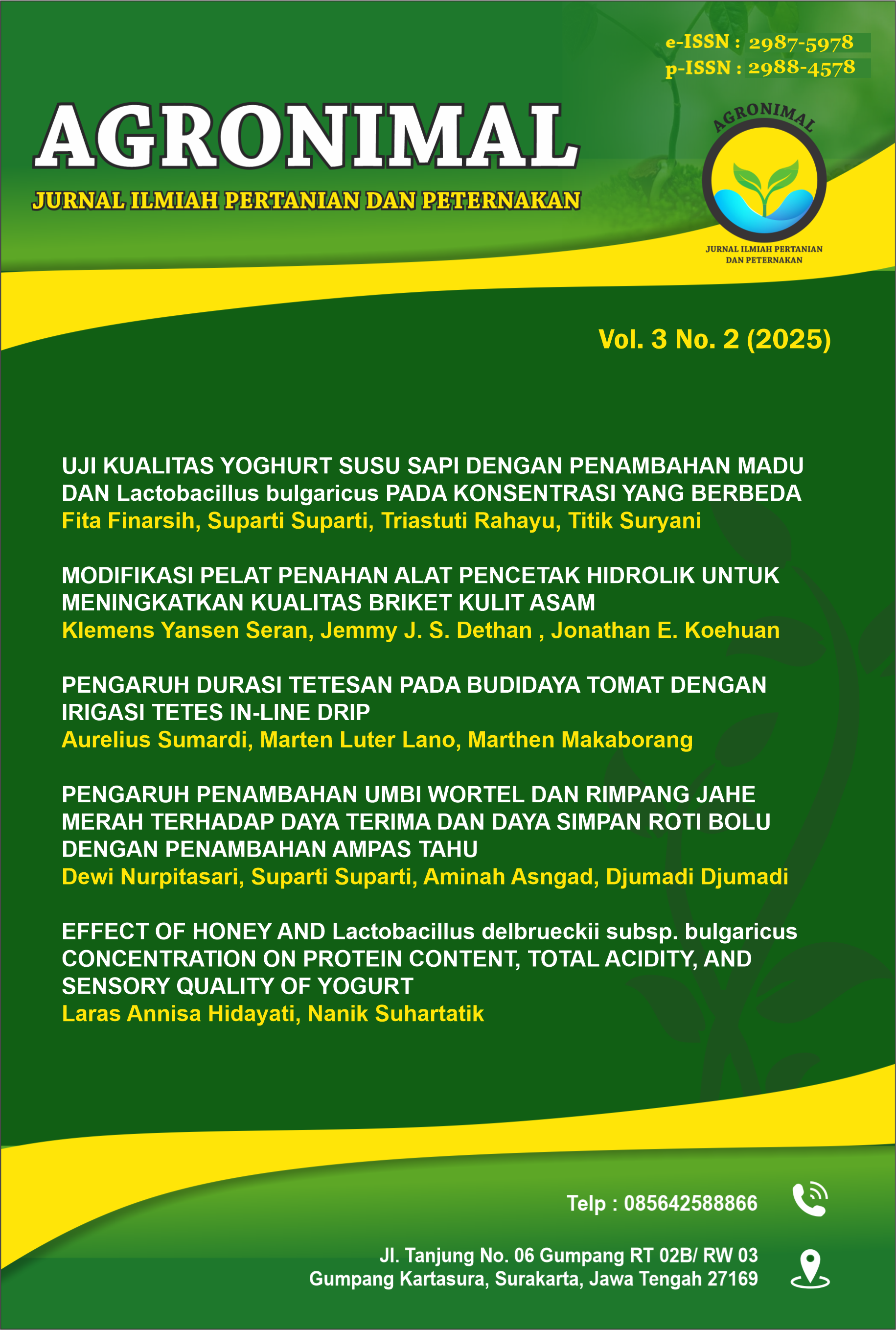 e-ISSN : 2987-5978
p-ISSN : 2988-4578

AGRONIMAL

JURNAL ILMIAH PERTANIAN DAN PETERNAKAN

AGRONIMAL

JURNAL ILMIAH PERTANIAN DAN PETERNAKAN

Vol. 3 No. 2 (2025)

UJI KUALITAS YOGHURT SUSU SAPI DENGAN PENAMBAHAN MADU DAN Lactobacillus bulgaricus PADA KONSENTRASI YANG BERBEDA
Fita Finarsih, Suparti Suparti, Triastuti Rahayu, Titik Suryani

MODIFIKASI PELAT PENAHAN ALAT PENCETAK HIDROLIK UNTUK MENINGKATKAN KUALITAS BRIKET KULIT ASAM
Klemens Yansen Seran, Jemmy J. S. Dethan , Jonathan E. Koehuan

PENGARUH DURASI TETESAN PADA BUDIDAYA TOMAT DENGAN IRIGASI TETES IN-LINE DRIP
Aurelius Sumardi, Marten Luter Lano, Marthen Makaborang

PENGARUH PENAMBAHAN UMBI WORTEL DAN RIMPANG JAHE MERAH TERHADAP DAYA TERIMA DAN DAYA SIMPAN ROTI BOLU DENGAN PENAMBAHAN AMPAS TAHU
Dewi Nurpitasari, Suparti Suparti, Aminah Asngad, Djumadi Djumadi

EFFECT OF HONEY AND Lactobacillus delbrueckii subsp. bulgaricus CONCENTRATION ON PROTEIN CONTENT, TOTAL ACIDITY, AND SENSORY QUALITY OF YOGURT
Laras Annisa Hidayati, Nanik Suhartatik

Telp : 085642588866

Jl. Tanjung No. 06 Gumpang RT 02B/ RW 03
Gumpang Kartasura, Surakarta, Jawa Tengah 27169